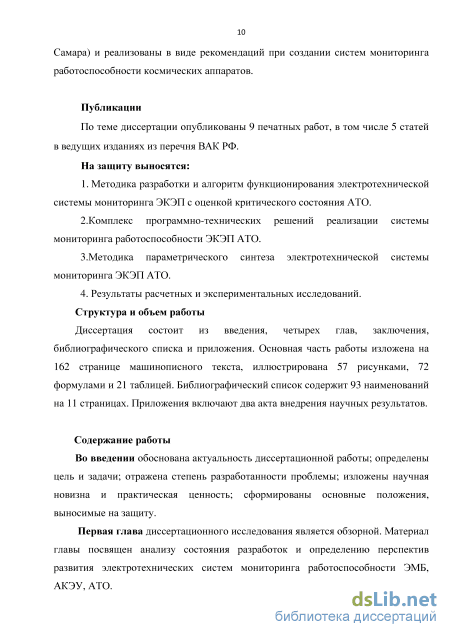 10

Самара) и реализованы в виде рекомендаций при создании систем мониторинга работоспособности космических аппаратов.

Публикации

По теме диссертации опубликованы 9 печатных работ, в том числе 5 статей в ведущих изданиях из перечня ВАК РФ.

На защиту выносятся:

1. Методика разработки и алгоритм функционирования электротехнической системы мониторинга ЭКЭП с оценкой критического состояния АТО.

2.Комплекс программно-технических решений реализации системы мониторинга работоспособности ЭКЭП АТО.

3.Методика параметрического синтеза электротехнической системы мониторинга ЭКЭП АТО.

4. Результаты расчетных и экспериментальных исследований.

Структура и объем работы

Диссертация состоит из введения, четырех глав, заключения, библиографического списка и приложения. Основная часть работы изложена на 162 странице машинописного текста, иллюстрирована 57 рисунками, 72 формулами и 21 таблицей. Библиографический список содержит 93 наименований на 11 страницах. Приложения включают два акта внедрения научных результатов.

Содержание работы

Во введении обоснована актуальность диссертационной работы; определены цель и задачи; отражена степень разработанности проблемы; изложены научная новизна и практическая ценность; сформированы основные положения, выносимые на защиту.

Первая глава диссертационного исследования является обзорной. Материал главы посвящен анализу состояния разработок и определению перспектив развития электротехнических систем мониторинга работоспособности ЭМБ, АКЭУ, АТО.

dsLib.net
библиотека диссертаций